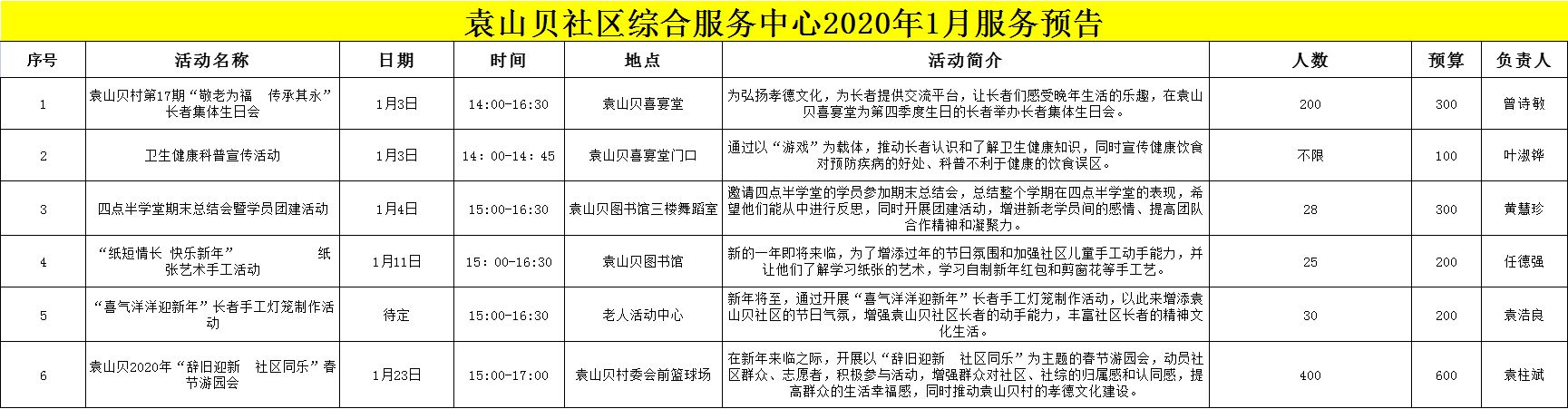 袁山贝社区综合服务中心2020年1月服务预告

| 序号 | 活动名称 | 日期 | 时间 | 地点 | 活动简介 | 人数 | 预算 | 负责人 |
|---|---|---|---|---|---|---|---|---|
| 1 | 袁山贝村第17期“敬老为福　传承其永”长者集体生日会 | 1月3日 | 14:00-16:30 | 袁山贝喜宴堂 | 为弘扬孝德文化，为长者提供交流平台，让长者们感受晚年生活的乐趣，在袁山贝喜宴堂为第四季度生日的长者举办长者集体生日会。 | 200 | 300 | 曾诗敏 |
| 2 | 卫生健康科普宣传活动 | 1月3日 | 14：00-14：45 | 袁山贝喜宴堂门口 | 通过以“游戏”为载体，推动长者认识和了解卫生健康知识，同时宣传健康饮食对预防疾病的好处、科普不利于健康的饮食误区。 | 不限 | 100 | 叶淑铧 |
| 3 | 四点半学堂期末总结会暨学员团建活动 | 1月4日 | 15:00-16:30 | 袁山贝图书馆三楼舞蹈室 | 邀请四点半学堂的学员参加期末总结会，总结整个学期在四点半学堂的表现，希望他们能从中进行反思，同时开展团建活动，增进新老学员间的感情、提高团队合作精神和凝聚力。 | 28 | 300 | 黄慧珍 |
| 4 | “纸短情长 快乐新年”　纸张艺术手工活动 | 1月11日 | 15：00-16:30 | 袁山贝图书馆 | 新的一年即将来临，为了增添过年的节日氛围和加强社区儿童手工动手能力，并让他们了解学习纸张的艺术，学习自制新年红包和剪窗花等手工艺。 | 25 | 200 | 任德强 |
| 5 | “喜气洋洋迎新年”长者手工灯笼制作活动 | 待定 | 15:00-16:30 | 老人活动中心 | 新年将至，通过开展“喜气洋洋迎新年”长者手工灯笼制作活动，以此来增添袁山贝社区的节日气氛，增强袁山贝社区长者的动手能力，丰富社区长者的精神文化生活。 | 30 | 200 | 袁浩良 |
| 6 | 袁山贝2020年“辞旧迎新　社区同乐”春节游园会 | 1月23日 | 15:00-17:00 | 袁山贝村委会前篮球场 | 在新年来临之际，开展以“辞旧迎新　社区同乐”为主题的春节游园会，动员社区群众、志愿者，积极参与活动，增强群众对社区、社综的归属感和认同感，提高群众的生活幸福感，同时推动袁山贝村的孝德文化建设。 | 400 | 600 | 袁柱斌 |